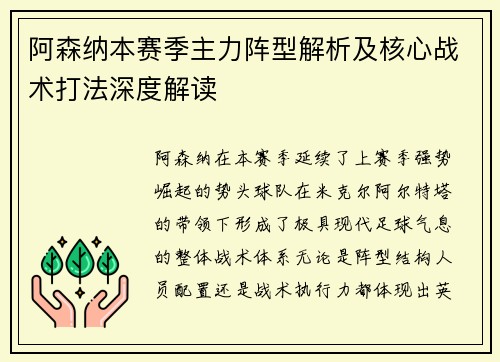 阿森纳本赛季主力阵型解析及核心战术打法深度解读

阿森纳在本赛季延续了上赛季强势崛起的势头球队在米克尔阿尔特塔的带领下形成了极具现代足球气息的整体战术体系无论是阵型结构人员配置还是战术执行力都体现出英